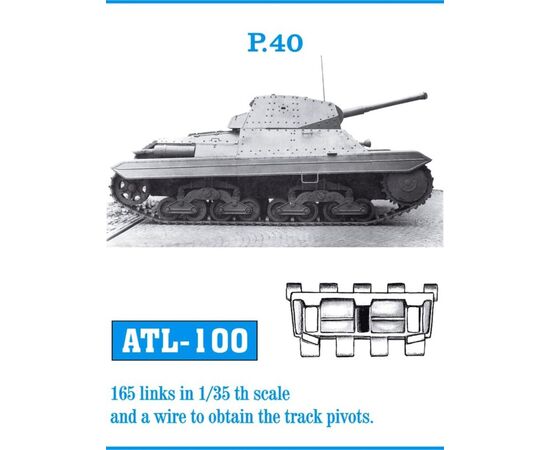 P.40

ATL-100

165 links in 1/35 th scale
and a wire to obtain the track pivots.